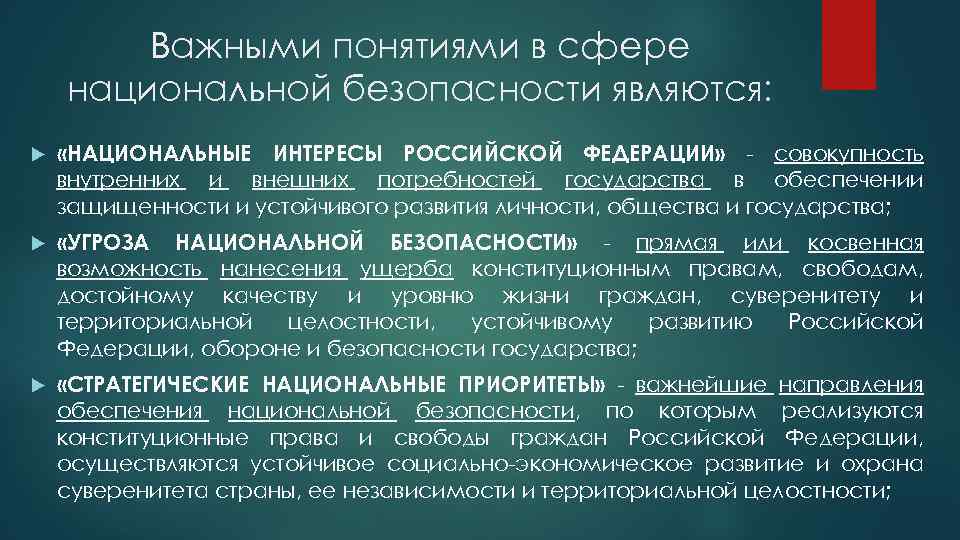 Важными понятиями в сфере национальной безопасности являются:

«НАЦИОНАЛЬНЫЕ ИНТЕРЕСЫ РОССИЙСКОЙ ФЕДЕРАЦИИ» - совокупность внутренних и внешних потребностей государства в обеспечении защищенности и устойчивого развития личности, общества и государства;

«УГРОЗА НАЦИОНАЛЬНОЙ БЕЗОПАСНОСТИ» - прямая или косвенная возможность нанесения ущерба конституционным правам, свободам, достойному качеству и уровню жизни граждан, суверенитету и территориальной целостности, устойчивому развитию Российской Федерации, обороне и безопасности государства;

«СТРАТЕГИЧЕСКИЕ НАЦИОНАЛЬНЫЕ ПРИОРИТЕТЫ» - важнейшие направления обеспечения национальной безопасности, по которым реализуются конституционные права и свободы граждан Российской Федерации, осуществляются устойчивое социально-экономическое развитие и охрана суверенитета страны, ее независимости и территориальной целостности;